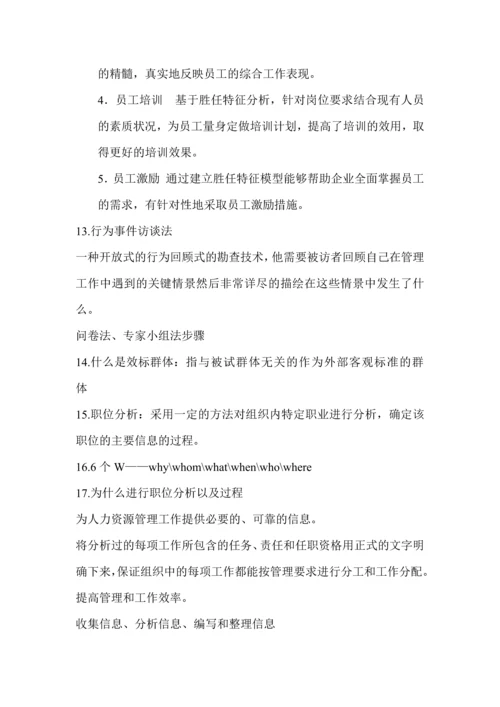 的精髓，真实地反映员工的综合工作表现。

4．员工培训　基于胜任特征分析，针对岗位要求结合现有人员的素质状况，为员工量身定做培训计划，提高了培训的效用，取得更好的培训效果。

5．员工激励　通过建立胜任特征模型能够帮助企业全面掌握员工的需求，有针对性地采取员工激励措施。

13.行为事件访谈法

一种开放式的行为回顾式的勘查技术，他需要被访者回顾自己在管理工作中遇到的关键情景然后非常详尽的描绘在这些情景中发生了什么。

问卷法、专家小组法步骤

14.什么是效标群体：指与被试群体无关的作为外部客观标准的群体

15.职位分析：采用一定的方法对组织内特定职业进行分析，确定该职位的主要信息的过程。

16.6 个 W——why\whom\what\when\who\where

17.为什么进行职位分析以及过程

为人力资源管理工作提供必要的、可靠的信息。

将分析过的每项工作所包含的任务、责任和任职资格用正式的文字明确下来，保证组织中的每项工作都能按管理要求进行分工和工作分配。

提高管理和工作效率。

收集信息、分析信息、编写和整理信息